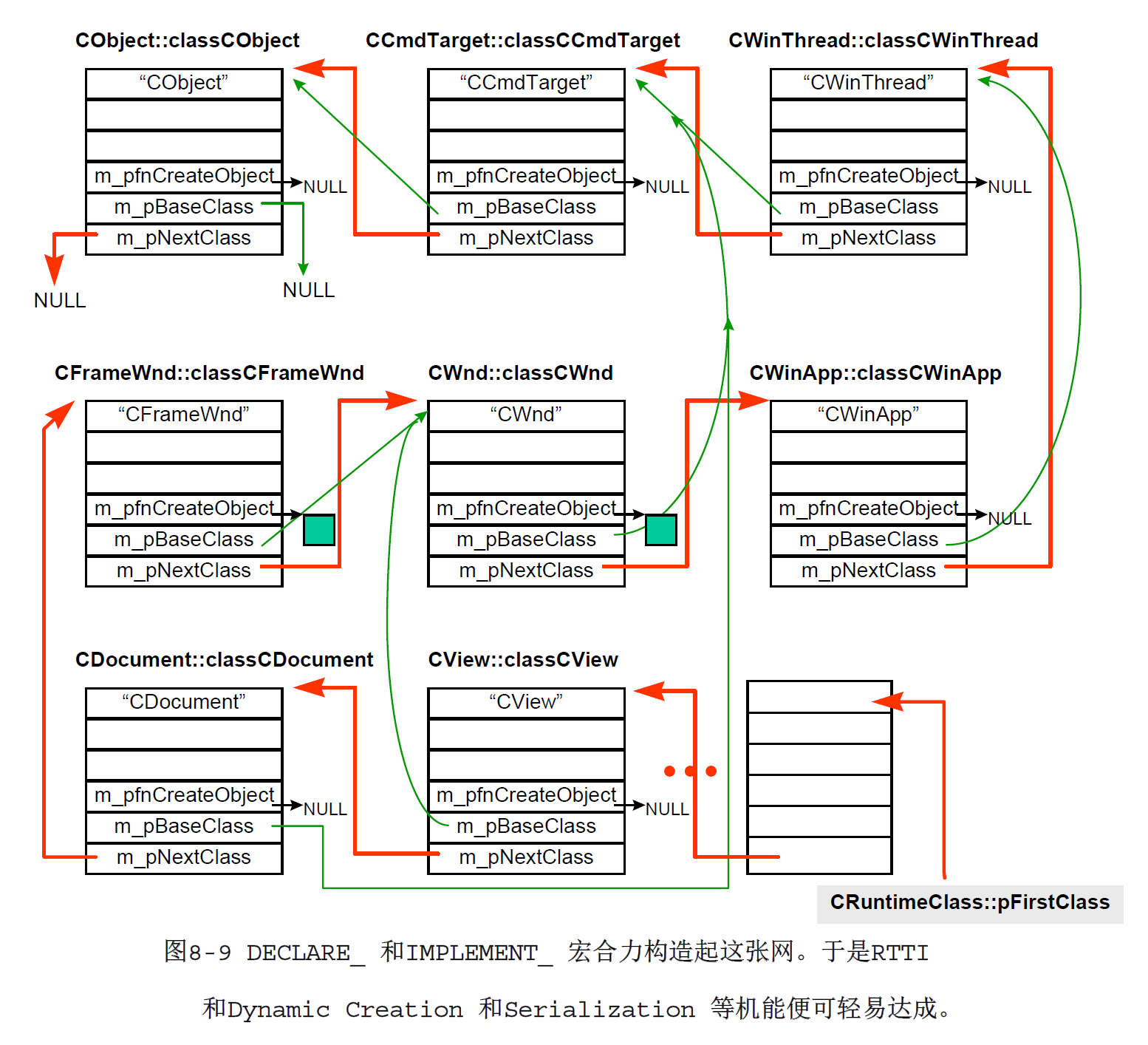 CObject::classCObject

“CObject”

m_pfnCreateObject

NULL

m_pBaseClass

m_pNextClass

NULL

NULL

CCmdTarget::classCCmdTarget

“CCmdTarget”

m_pfnCreateObject

NULL

m_pBaseClass

m_pNextClass

CWinThread::classCWinThread

“CWinThread”

m_pfnCreateObject

NULL

m_pBaseClass

m_pNextClass

CFrameWnd::classCFrameWnd

“CFrameWnd”

m_pfnCreateObject

m_pBaseClass

m_pNextClass

CWnd::classCWnd

“CWnd”

m_pfnCreateObject

m_pBaseClass

m_pNextClass

CWinApp::classCWinApp

“CWinApp”

m_pfnCreateObject

NULL

m_pBaseClass

m_pNextClass

CDocument::classCDocument

“CDocument”

m_pfnCreateObject

NULL

m_pBaseClass

m_pNextClass

CView::classCView

“CView”

m_pfnCreateObject

NULL

m_pBaseClass

m_pNextClass

CRuntimeClass::pFirstClass

图8-9 DECLARE_ 和IMPLEMENT_ 宏合力构造起这张网。于是RTTI 和Dynamic Creation 和Serialization 等机能便可轻易达成。